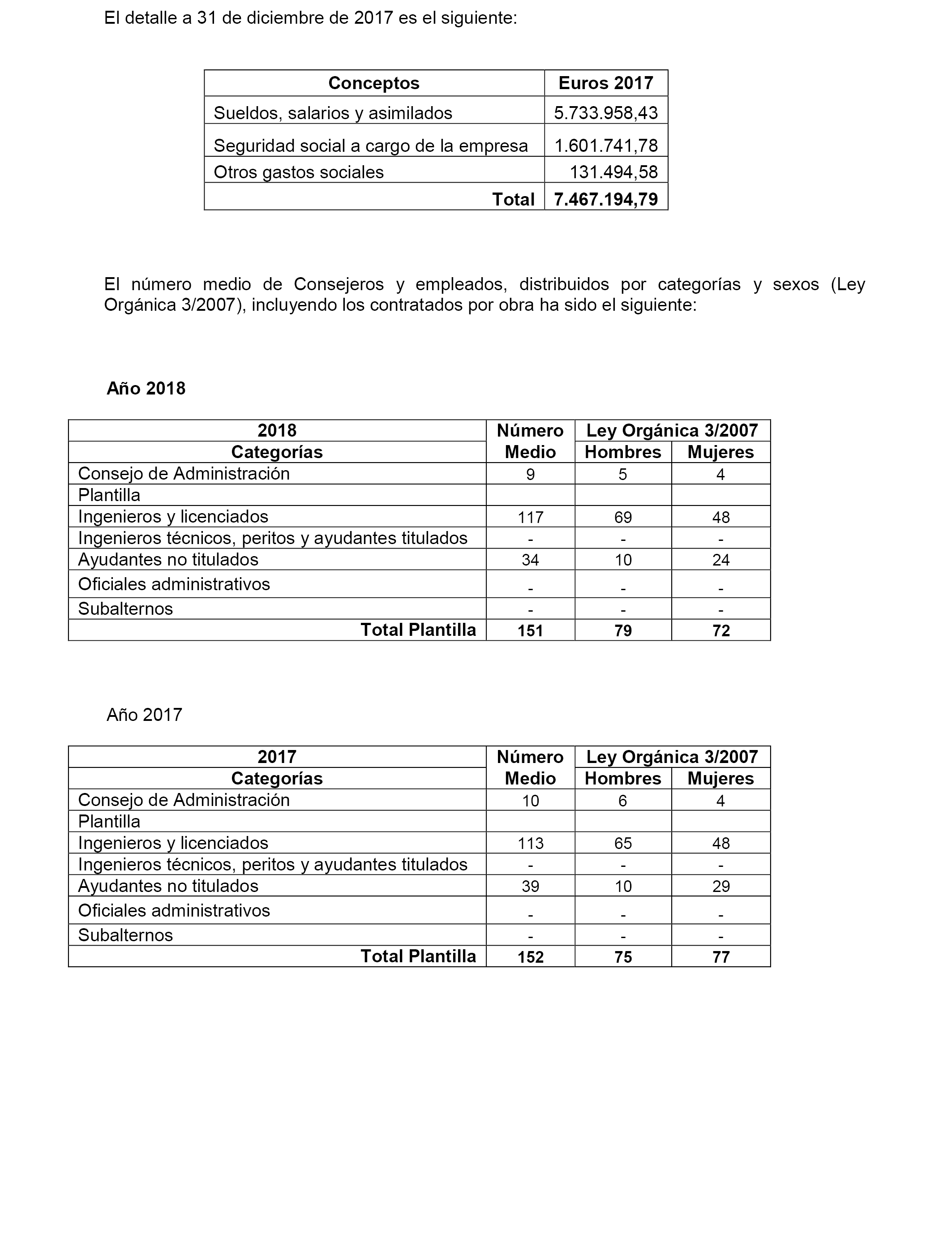 El detalle a 31 de diciembre de 2017 es el siguiente:

| Conceptos | Euros 2017 |
|---|---|
| Sueldos, salarios y asimilados | 5.733.958,43 |
| Seguridad social a cargo de la empresa | 1.601.741,78 |
| Otros gastos sociales | 131.494,58 |
| Total | 7.467.194,79 |

El número medio de Consejeros y empleados, distribuidos por categorías y sexos (Ley Orgánica 3/2007), incluyendo los contratados por obra ha sido el siguiente:

Año 2018

| 2018 Categorías | Número Medio | Ley Orgánica 3/2007 Hombres | Ley Orgánica 3/2007 Mujeres |
|---|---|---|---|
| Consejo de Administración | 9 | 5 | 4 |
| Plantilla | | | |
| Ingenieros y licenciados | 117 | 69 | 48 |
| Ingenieros técnicos, peritos y ayudantes titulados | - | - | - |
| Ayudantes no titulados | 34 | 10 | 24 |
| Oficiales administrativos | - | - | - |
| Subalternos | - | - | - |
| Total Plantilla | 151 | 79 | 72 |

Año 2017

| 2017 Categorías | Número Medio | Ley Orgánica 3/2007 Hombres | Ley Orgánica 3/2007 Mujeres |
|---|---|---|---|
| Consejo de Administración | 10 | 6 | 4 |
| Plantilla | | | |
| Ingenieros y licenciados | 113 | 65 | 48 |
| Ingenieros técnicos, peritos y ayudantes titulados | - | - | - |
| Ayudantes no titulados | 39 | 10 | 29 |
| Oficiales administrativos | - | - | - |
| Subalternos | - | - | - |
| Total Plantilla | 152 | 75 | 77 |